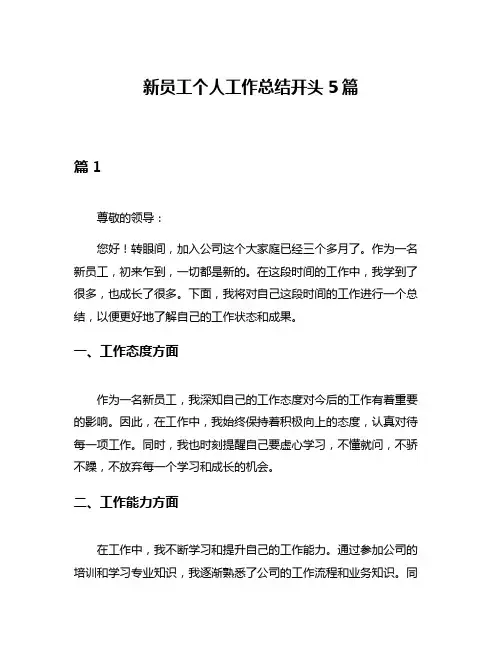 新员工个人工作总结开头 5 篇

篇 1

尊敬的领导：

您好！转眼间，加入公司这个大家庭已经三个多月了。作为一名新员工，初来乍到，一切都是新的。在这段时间的工作中，我学到了很多，也成长了很多。下面，我将对自己这段时间的工作进行一个总结，以便更好地了解自己的工作状态和成果。

一、工作态度方面

作为一名新员工，我深知自己的工作态度对今后的工作有着重要的影响。因此，在工作中，我始终保持着积极向上的态度，认真对待每一项工作。同时，我也时刻提醒自己要虚心学习，不懂就问，不骄不躁，不放弃每一个学习和成长的机会。

二、工作能力方面

在工作中，我不断学习和提升自己的工作能力。通过参加公司的培训和学习专业知识，我逐渐熟悉了公司的工作流程和业务知识。同